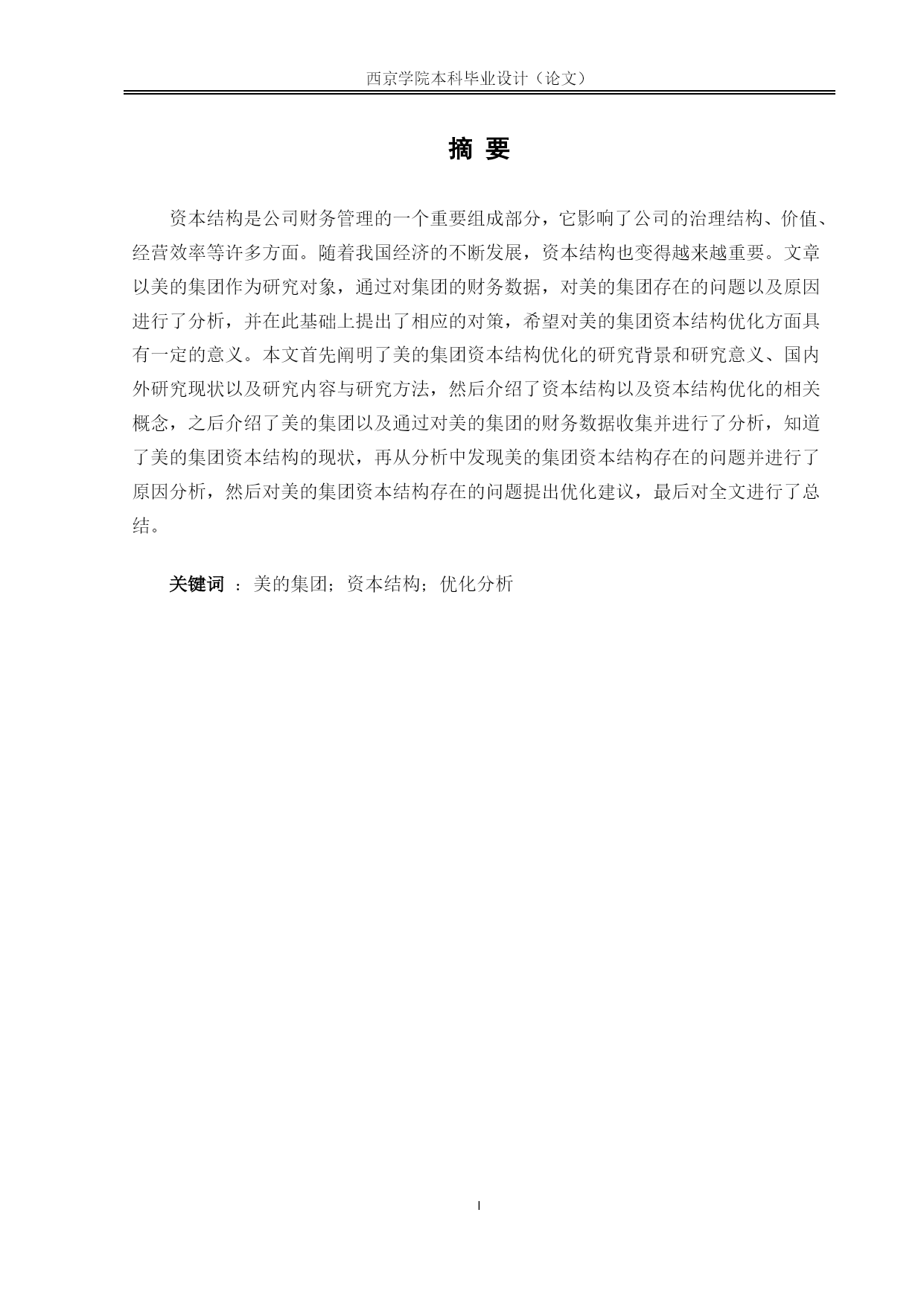 西京学院本科毕业设计（论文）

摘 要

资本结构是公司财务管理的一个重要组成部分，它影响了公司的治理结构、价值、经营效率等许多方面。随着我国经济的不断发展，资本结构也变得越来越重要。文章以美的集团作为研究对象，通过对集团的财务数据，对美的集团存在的问题以及原因进行了分析，并在此基础上提出了相应的对策，希望对美的集团资本结构优化方面具有一定的意义。本文首先阐明了美的集团资本结构优化的研究背景和研究意义、国内外研究现状以及研究内容与研究方法，然后介绍了资本结构以及资本结构优化的相关概念，之后介绍了美的集团以及通过对美的集团的财务数据收集并进行了分析，知道了美的集团资本结构的现状，再从分析中发现美的集团资本结构存在的问题并进行了原因分析，然后对美的集团资本结构存在的问题提出优化建议，最后对全文进行了总结。

关键词 ：美的集团；资本结构；优化分析

I